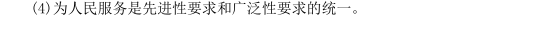 (4)为人民服务是先进性要求和广泛性要求的统一。